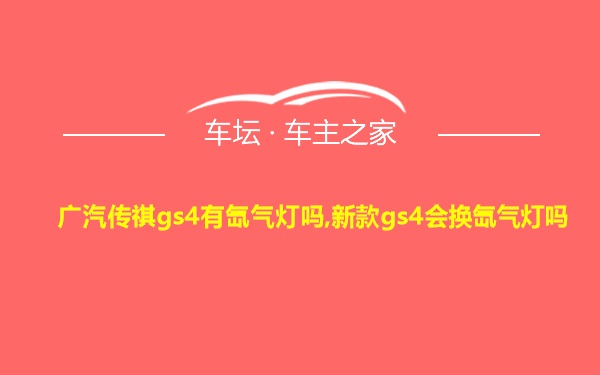 车坛 · 车主之家

广汽传祺gs4有氙气灯吗,新款gs4会换氙气灯吗